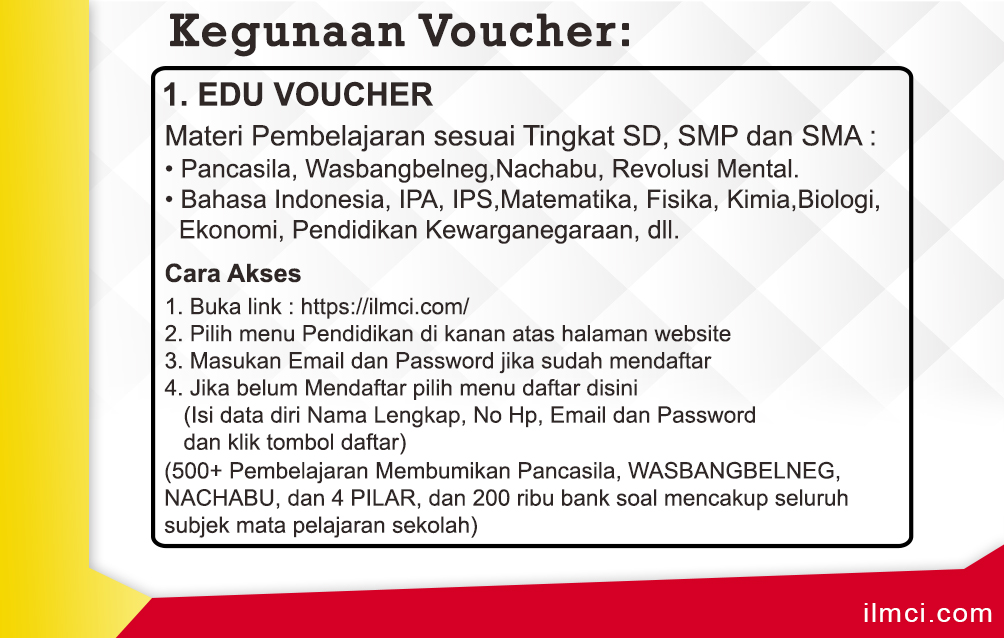 Kegunaan Voucher:

1. EDU VOUCHER

Materi Pembelajaran sesuai Tingkat SD, SMP dan SMA :

• Pancasila, Wasbangbelneg,Nachabu, Revolusi Mental.
• Bahasa Indonesia, IPA, IPS,Matematika, Fisika, Kimia,Biologi, Ekonomi, Pendidikan Kewarganegaraan, dll.

Cara Akses

1. Buka link : https://ilmci.com/
2. Pilih menu Pendidikan di kanan atas halaman website
3. Masukan Email dan Password jika sudah mendaftar
4. Jika belum Mendaftar pilih menu daftar disini
(Isi data diri Nama Lengkap, No Hp, Email dan Password dan klik tombol daftar)

(500+ Pembelajaran Membumikan Pancasila, WASBANGBELNEG, NACHABU, dan 4 PILAR, dan 200 ribu bank soal mencakup seluruh subjek mata pelajaran sekolah)

ilmci.com